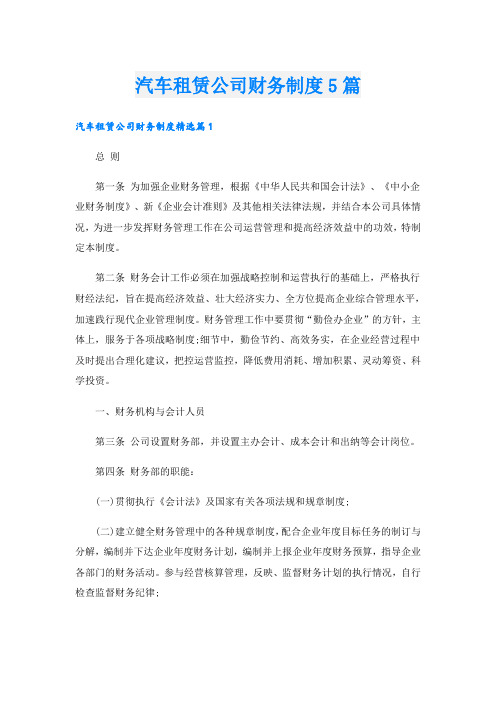 汽车租赁公司财务制度5篇

汽车租赁公司财务制度精选篇1

总 则

第一条 为加强企业财务管理，根据《中华人民共和国会计法》、《中小企业财务制度》、新《企业会计准则》及其他相关法律法规，并结合本公司具体情况，为进一步发挥财务管理工作在公司运营管理和提高经济效益中的功效，特制定本制度。

第二条 财务会计工作必须在加强战略控制和运营执行的基础上，严格执行财经法纪，旨在提高经济效益、壮大经济实力、全方位提高企业综合管理水平，加速践行现代企业管理制度。财务管理工作中要贯彻“勤俭办企业”的方针，主体上，服务于各项战略制度;细节中，勤俭节约、高效务实，在企业经营过程中及时提出合理化建议，把控运营监控，降低费用消耗、增加积累、灵动筹资、科学投资。

一、财务机构与会计人员

第三条 公司设置财务部，并设置主办会计、成本会计和出纳等会计岗位。

第四条 财务部的职能：

(一)贯彻执行《会计法》及国家有关各项法规和规章制度；

(二)建立健全财务管理中的各种规章制度，配合企业年度目标任务的制订与分解，编制并下达企业年度财务计划，编制并上报企业年度财务预算，指导企业各部门的财务活动。参与经营核算管理，反映、监督财务计划的执行情况，自行检查监督财务纪律；